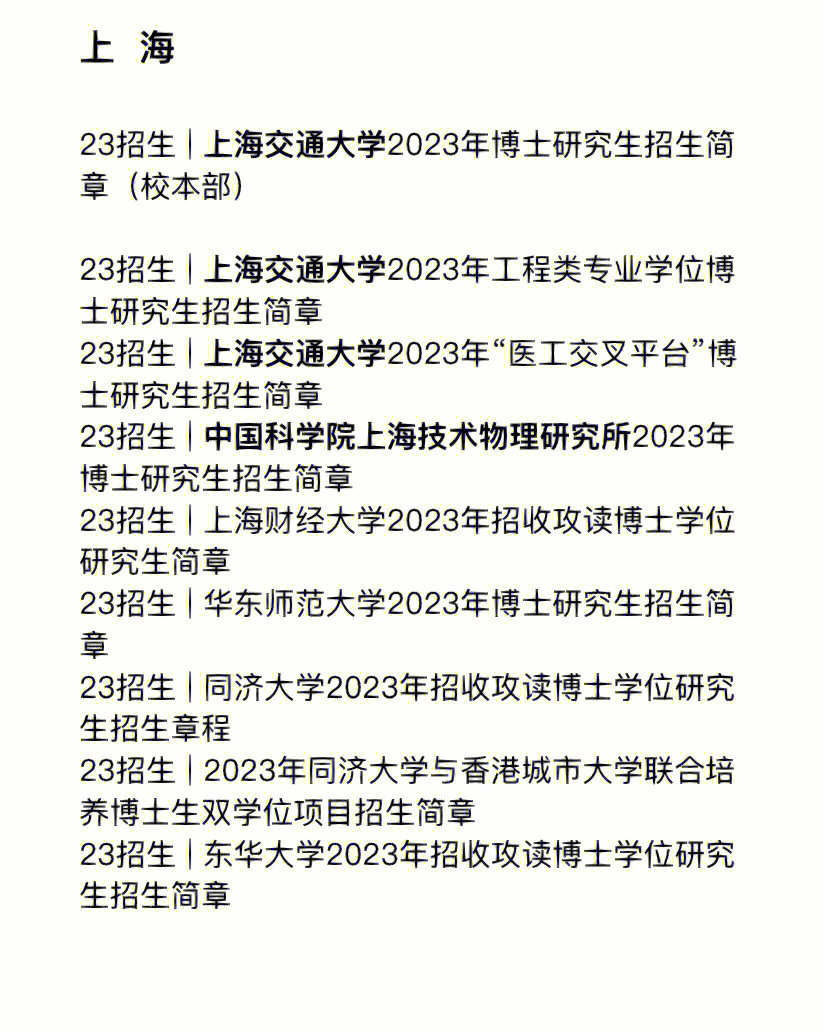 上 海

23招生｜上海交通大学2023年博士研究生招生简章（校本部）

23招生｜上海交通大学2023年工程类专业学位博士研究生招生简章

23招生｜上海交通大学2023年“医工交叉平台”博士研究生招生简章

23招生｜中国科学院上海技术物理研究所2023年博士研究生招生简章

23招生｜上海财经大学2023年招收攻读博士学位研究生简章

23招生｜华东师范大学2023年博士研究生招生简章

23招生｜同济大学2023年招收攻读博士学位研究生招生章程

23招生｜2023年同济大学与香港城市大学联合培养博士生双学位项目招生简章

23招生｜东华大学2023年招收攻读博士学位研究生招生简章